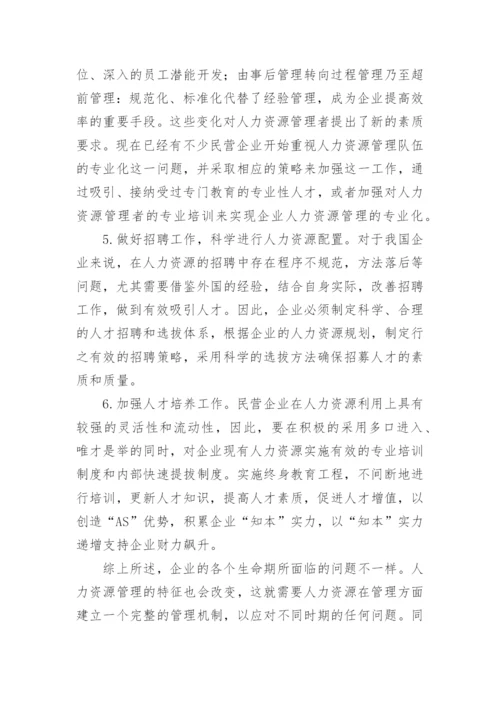 位、深入的员工潜能开发；由事后管理转向过程管理乃至超前管理：规范化、标准化代替了经验管理，成为企业提高效率的重要手段。这些变化对人力资源管理者提出了新的素质要求。现在已经有不少民营企业开始重视人力资源管理队伍的专业化这一问题，并采取相应的策略来加强这一工作，通过吸引、接纳受过专门教育的专业性人才，或者加强对人力资源管理者的专业培训来实现企业人力资源管理的专业化。

5.做好招聘工作，科学进行人力资源配置。对于我国企业来说，在人力资源的招聘中存在程序不规范，方法落后等问题，尤其需要借鉴外国的经验，结合自身实际，改善招聘工作，做到有效吸引人才。因此，企业必须制定科学、合理的人才招聘和选拔体系，根据企业的人力资源规划，制定行之有效的招聘策略，采用科学的选拔方法确保招募人才的素质和质量。

6.加强人才培养工作。民营企业在人力资源利用上具有较强的灵活性和流动性，因此，要在积极的采用多口进入、唯才是举的同时，对企业现有人力资源实施有效的专业培训制度和内部快速提拔制度。实施终身教育工程，不间断地进行培训，更新人才知识，提高人才素质，促进人才增值，以创造“AS”优势，积累企业“知本”实力，以“知本”实力递增支持企业财力飙升。

综上所述，企业的各个生命期所面临的问题不一样。人力资源管理的特征也会改变，这就需要人力资源在管理方面建立一个完整的管理机制，以应对不同时期的任何问题。同